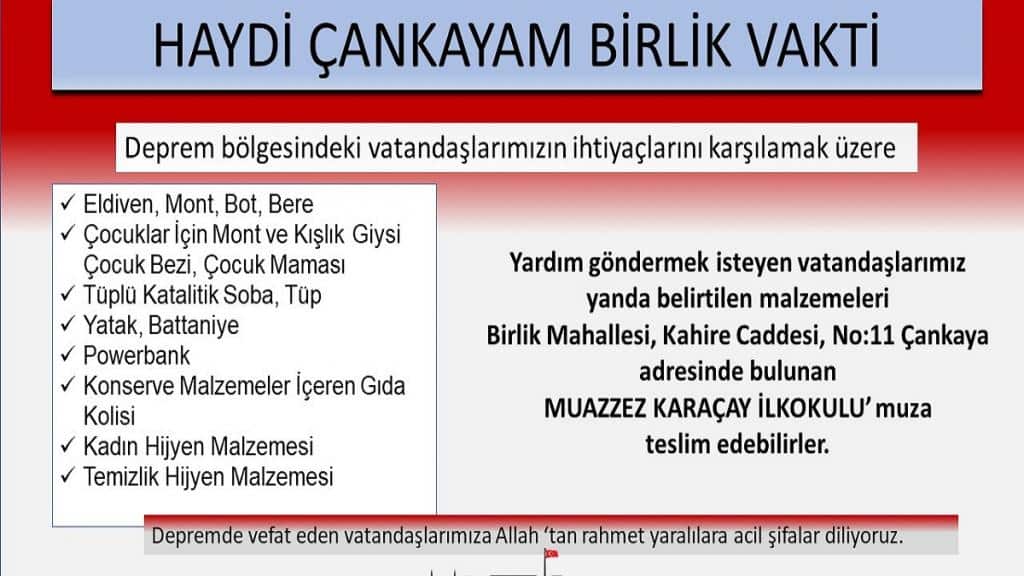 HAYDİ ÇANKAYAM BİRLİK VAKTİ

Deprem bölgesindeki vatandaşlarımızın ihtiyaçlarını karşılamak üzere

✓ Eldiven, Mont, Bot, Bere
✓ Çocuklar İçin Mont ve Kışlık Giysi Çocuk Bezi, Çocuk Maması
✓ Tüplü Katalitik Soba, Tüp
✓ Yatak, Battaniye
✓ Powerbank
✓ Konserve Malzemeler İçeren Gıda Kolisi
✓ Kadın Hijyen Malzemesi
✓ Temizlik Hijyen Malzemesi

Yardım göndermek isteyen vatandaşlarımız yanda belirtilen malzemeleri Birlik Mahallesi, Kahire Caddesi, No:11 Çankaya adresinde bulunan MUAZZEZ KARAÇAY İLKOKULU' muza teslim edebilirler.

Depremde vefat eden vatandaşlarımıza Allah 'tan rahmet yaralılara acil şifalar diliyoruz.